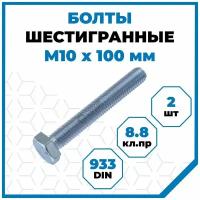 БОЛТЫ
ШЕСТИГРАННЫЕ
М10 х 100 мм

2
шт

8.8
кл.пр

933
DIN